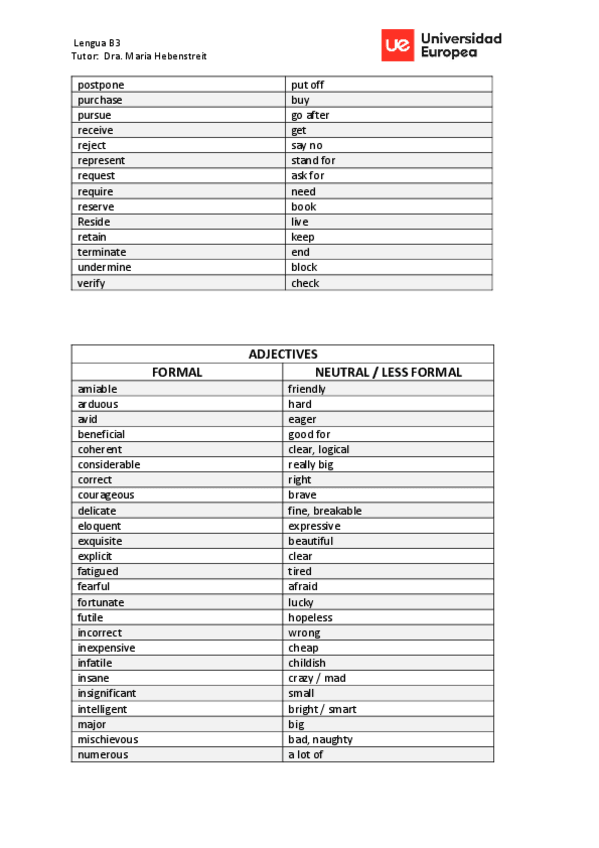 Lengua B3
Tutor: Dra. Maria Hebenstreit

ue Universidad Europea

| postpone | put off |
|---|---|
| purchase | buy |
| pursue | go after |
| receive | get |
| reject | say no |
| represent | stand for |
| request | ask for |
| require | need |
| reserve | book |
| Reside | live |
| retain | keep |
| terminate | end |
| undermine | block |
| verify | check |

| ADJECTIVES | |
|---|---|
| FORMAL | NEUTRAL / LESS FORMAL |
| amiable | friendly |
| arduous | hard |
| avid | eager |
| beneficial | good for |
| coherent | clear, logical |
| considerable | really big |
| correct | right |
| courageous | brave |
| delicate | fine, breakable |
| eloquent | expressive |
| exquisite | beautiful |
| explicit | clear |
| fatigued | tired |
| fearful | afraid |
| fortunate | lucky |
| futile | hopeless |
| incorrect | wrong |
| inexpensive | cheap |
| infatile | childish |
| insane | crazy / mad |
| insignificant | small |
| intelligent | bright / smart |
| major | big |
| mischievous | bad, naughty |
| numerous | a lot of |